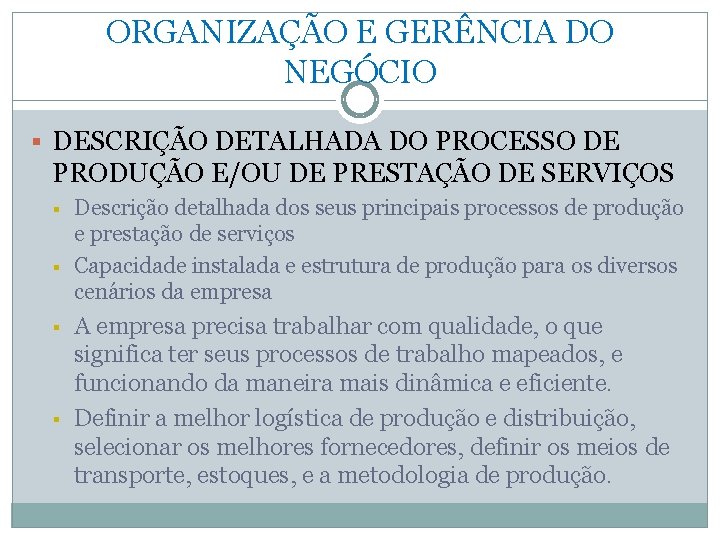 ORGANIZAÇÃO E GERÊNCIA DO NEGÓCIO

DESCRIÇÃO DETALHADA DO PROCESSO DE PRODUÇÃO E/OU DE PRESTAÇÃO DE SERVIÇOS

Descrição detalhada dos seus principais processos de produção e prestação de serviços

Capacidade instalada e estrutura de produção para os diversos cenários da empresa

A empresa precisa trabalhar com qualidade, o que significa ter seus processos de trabalho mapeados, e funcionando da maneira mais dinâmica e eficiente.

Definir a melhor logística de produção e distribuição, selecionar os melhores fornecedores, definir os meios de transporte, estoques, e a metodologia de produção.